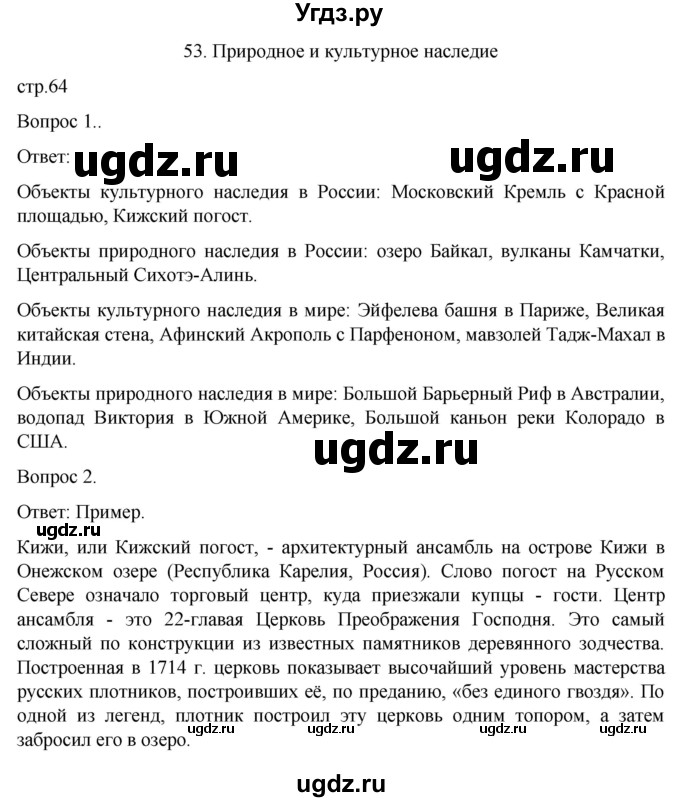 Угдз.ру

53. Природное и культурное наследие

стр.64

Вопрос 1..

Ответ: ugdz.ru ugdz.ru

Объекты культурного наследия в России: Московский Кремль с Красной площадью, Кижский погост.

Объекты природного наследия в России: озеро Байкал, вулканы Камчатки, Центральный Сихотэ-Алинь.

Объекты культурного наследия в мире: Эйфелева башня в Париже, Великая китайская стена, Афинский Акрополь с Парфеноном, мавзолей Тадж-Махал в Индии.

Объекты природного наследия в мире: Большой Барьерный Риф в Австралии, водопад Виктория в Южной Америке, Большой каньон реки Колорадо в США.

ugdz.ru

Вопрос 2.

Ответ: Пример.

ugdz.ru

Кижи, или Кижский погост, - архитектурный ансамбль на острове Кижи в Онежском озере (Республика Карелия, Россия). Слово погост на Русском Севере означало торговый центр, куда приезжали купцы - гости. Центр ансамбля - это 22-главая Церковь Преображения Господня. Это самый сложный по конструкции из известных памятников деревянного зодчества. Построенная в 1714 г. церковь показывает высочайший уровень мастерства русских плотников, построивших её, по преданию, «без единого гвоздя». По одной из легенд, плотник построил эту церковь одним топором, а затем забросил его в озеро. ugdz.ru ugdz.ru ugdz.ru ugdz.ru

ugdz.ru